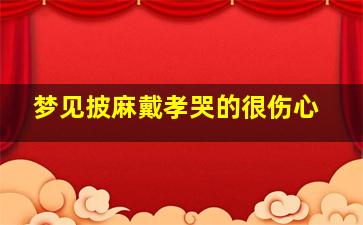 梦见披麻戴孝哭的很伤心